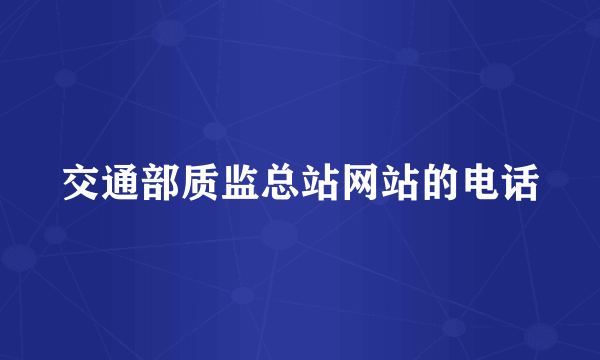 交通部质监总站网站的电话